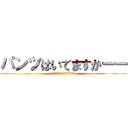 パンツはいてますかーー